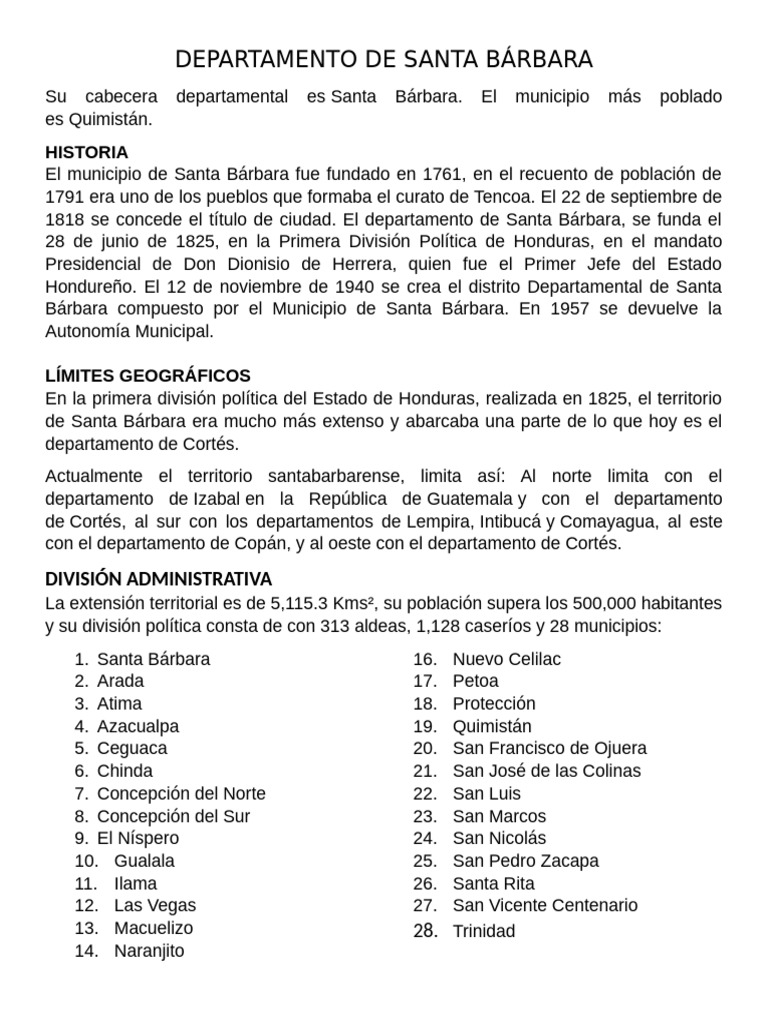 DEPARTAMENTO DE SANTA BÁRBARA

Su cabecera departamental es Santa Bárbara. El municipio más poblado es Quimistán.

HISTORIA
El municipio de Santa Bárbara fue fundado en 1761, en el recuento de población de 1791 era uno de los pueblos que formaba el curato de Tencoa. El 22 de septiembre de 1818 se concede el título de ciudad. El departamento de Santa Bárbara, se funda el 28 de junio de 1825, en la Primera División Política de Honduras, en el mandato Presidencial de Don Dionisio de Herrera, quien fue el Primer Jefe del Estado Hondureño. El 12 de noviembre de 1940 se crea el distrito Departamental de Santa Bárbara compuesto por el Municipio de Santa Bárbara. En 1957 se devuelve la Autonomía Municipal.

LÍMITES GEOGRÁFICOS
En la primera división política del Estado de Honduras, realizada en 1825, el territorio de Santa Bárbara era mucho más extenso y abarcaba una parte de lo que hoy es el departamento de Cortés.

Actualmente el territorio santabarbarense, limita así: Al norte limita con el departamento de Izabal en la República de Guatemala y con el departamento de Cortés, al sur con los departamentos de Lempira, Intibucá y Comayagua, al este con el departamento de Copán, y al oeste con el departamento de Cortés.

DIVISIÓN ADMINISTRATIVA
La extensión territorial es de 5,115.3 Kms², su población supera los 500,000 habitantes y su división política consta de con 313 aldeas, 1,128 caseríos y 28 municipios:

1. Santa Bárbara
2. Arada
3. Atima
4. Azacualpa
5. Ceguaca
6. Chinda
7. Concepción del Norte
8. Concepción del Sur
9. El Níspero
10. Gualala
11. Ilama
12. Las Vegas
13. Macuelizo
14. Naranjito

16. Nuevo Celilac
17. Petoa
18. Protección
19. Quimistán
20. San Francisco de Ojuera
21. San José de las Colinas
22. San Luis
23. San Marcos
24. San Nicolás
25. San Pedro Zacapa
26. Santa Rita
27. San Vicente Centenario
28. Trinidad